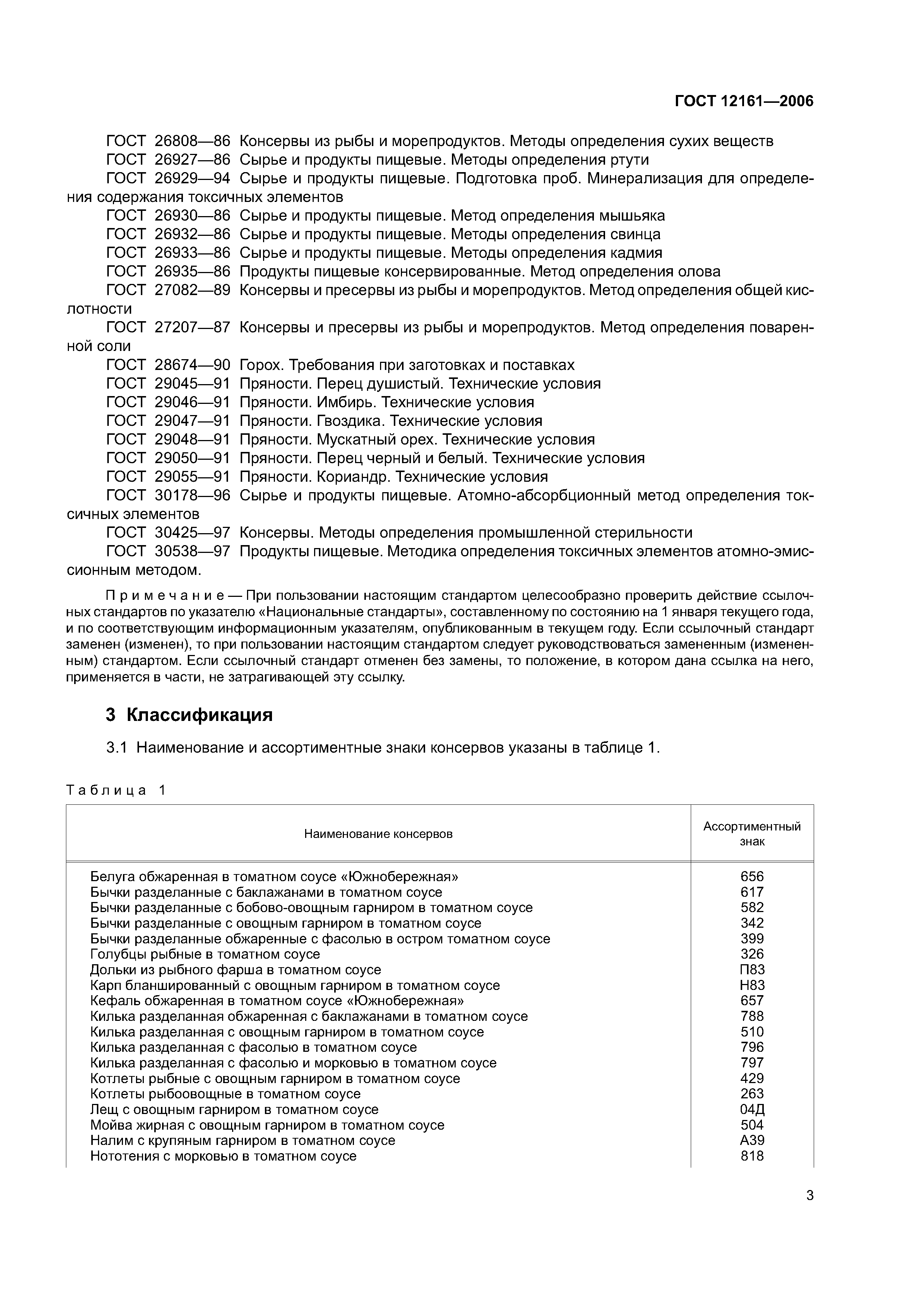 ГОСТ 12161—2006

ГОСТ 26808—86 Консервы из рыбы и морепродуктов. Методы определения сухих веществ
ГОСТ 26927—86 Сырье и продукты пищевые. Методы определения ртути
ГОСТ 26929—94 Сырье и продукты пищевые. Подготовка проб. Минерализация для определения содержания токсичных элементов
ГОСТ 26930—86 Сырье и продукты пищевые. Метод определения мышьяка
ГОСТ 26932—86 Сырье и продукты пищевые. Методы определения свинца
ГОСТ 26933—86 Сырье и продукты пищевые. Методы определения кадмия
ГОСТ 26935—86 Продукты пищевые консервированные. Метод определения олова
ГОСТ 27082—89 Консервы и пресервы из рыбы и морепродуктов. Метод определения общей кислотности
ГОСТ 27207—87 Консервы и пресервы из рыбы и морепродуктов. Метод определения поваренной соли
ГОСТ 28674—90 Горох. Требования при заготовках и поставках
ГОСТ 29045—91 Пряности. Перец душистый. Технические условия
ГОСТ 29046—91 Пряности. Имбирь. Технические условия
ГОСТ 29047—91 Пряности. Гвоздика. Технические условия
ГОСТ 29048—91 Пряности. Мускатный орех. Технические условия
ГОСТ 29050—91 Пряности. Перец черный и белый. Технические условия
ГОСТ 29055—91 Пряности. Кориандр. Технические условия
ГОСТ 30178—96 Сырье и продукты пищевые. Атомно-абсорбционный метод определения токсичных элементов
ГОСТ 30425—97 Консервы. Методы определения промышленной стерильности
ГОСТ 30538—97 Продукты пищевые. Методика определения токсичных элементов атомно-эмиссионным методом.

Примечание — При пользовании настоящим стандартом целесообразно проверить действие ссылочных стандартов по указателю «Национальные стандарты», составленному по состоянию на 1 января текущего года, и по соответствующим информационным указателям, опубликованным в текущем году. Если ссылочный стандарт заменен (изменен), то при пользовании настоящим стандартом следует руководствоваться замененным (измененным) стандартом. Если ссылочный стандарт отменен без замены, то положение, в котором дана ссылка на него, применяется в части, не затрагивающей эту ссылку.

3 Классификация

3.1 Наименование и ассортиментные знаки консервов указаны в таблице 1.

Таблица 1

| Наименование консервов | Ассортиментный знак |
|---|---|
| Белуга обжаренная в томатном соусе «Южнобережная» | 656 |
| Бычки разделанные с баклажанами в томатном соусе | 617 |
| Бычки разделанные с бобово-овощным гарниром в томатном соусе | 582 |
| Бычки разделанные с овощным гарниром в томатном соусе | 342 |
| Бычки разделанные обжаренные с фасолью в остром томатном соусе | 399 |
| Голубцы рыбные в томатном соусе | 326 |
| Дольки из рыбного фарша в томатном соусе | П83 |
| Карп бланшированный с овощным гарниром в томатном соусе | Н83 |
| Кефаль обжаренная в томатном соусе «Южнобережная» | 657 |
| Килька разделанная обжаренная с баклажанами в томатном соусе | 788 |
| Килька разделанная с овощным гарниром в томатном соусе | 510 |
| Килька разделанная с фасолью в томатном соусе | 796 |
| Килька разделанная с фасолью и морковью в томатном соусе | 797 |
| Котлеты рыбные с овощным гарниром в томатном соусе | 429 |
| Котлеты рыбоовощные в томатном соусе | 263 |
| Лещ с овощным гарниром в томатном соусе | 04Д |
| Мойва жирная с овощным гарниром в томатном соусе | 504 |
| Налим с крупяным гарниром в томатном соусе | А39 |
| Нототения с морковью в томатном соусе | 818 |

3